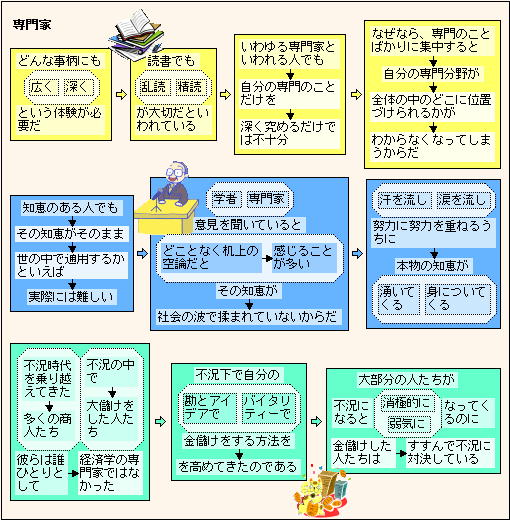 専門家

どんな事柄にも

広く　深く

という体験が必要だ

読書でも

乱読　精読

が大切だといわれている

いわゆる専門家といわれる人でも

自分の専門のことだけを

深く究めるだけでは不十分

なぜなら、専門のことばかりに集中すると

自分の専門分野が

全体の中のどこに位置づけられるかが

わからなくなってしまうからだ

知恵のある人でも

その知恵がそのまま

世の中で通用するかといえば

実際には難しい

学者　専門家

意見を聞いていると

どことなく机上の空論だと

感じることが多い

その知恵が

社会の波で揉まれていないからだ

汗を流し　涙を流し

努力に努力を重ねるうちに

本物の知恵が

湧いてくる　身についてくる

不況時代を乗り越えてきた

多くの商人たち

不況の中で

大儲けをした人たち

彼らは誰ひとりとして

経済学の専門家ではなかった

不況下で自分の

勘とアイデアで　バイタリティーで

金儲けをする方法を

を高めてきたのである

大部分の人たちが

不況になると

消極的に

弱気に

なってくるのに

金儲けした人たちは

すすんで不況に対決している